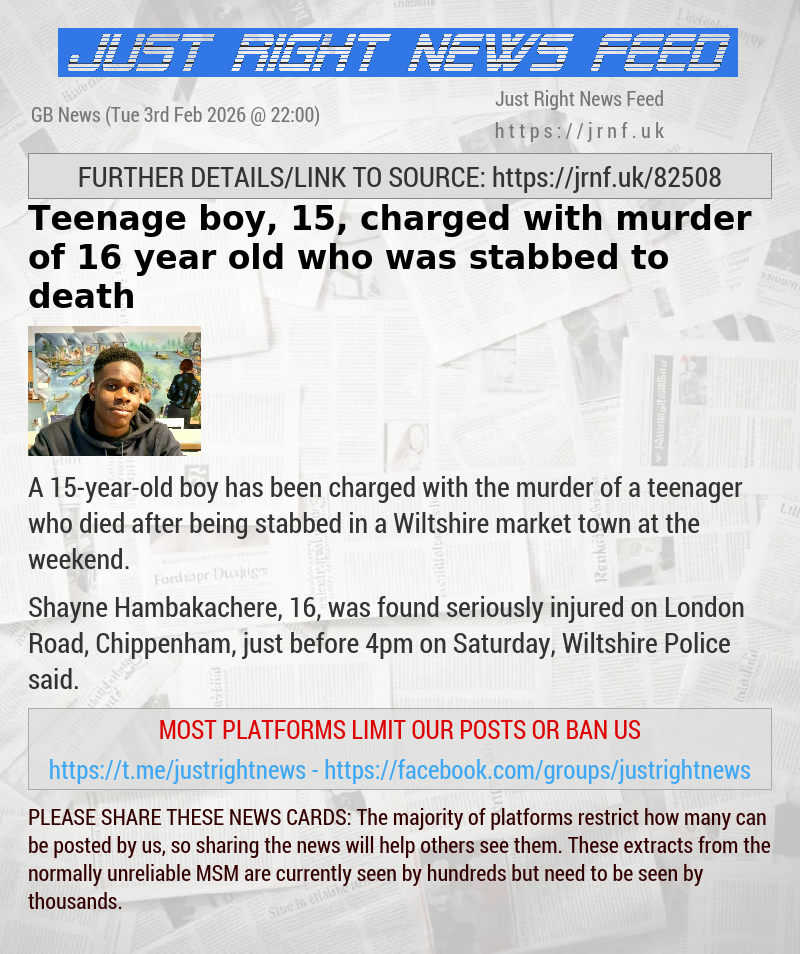 JUST RIGHT NEWS FEED

GB News (Tue 3rd Feb 2026 @ 22:00)

Just Right News Feed
https://jrnf.uk

FURTHER DETAILS/LINK TO SOURCE: https://jrnf.uk/82508

Teenage boy, 15, charged with murder of 16 year old who was stabbed to death

A 15-year-old boy has been charged with the murder of a teenager who died after being stabbed in a Wiltshire market town at the weekend.

Shayne Hambakachere, 16, was found seriously injured on London Road, Chippenham, just before 4pm on Saturday, Wiltshire Police said.

MOST PLATFORMS LIMIT OUR POSTS OR BAN US

https://t.me/justrightnews - https://facebook.com/groups/justrightnews

PLEASE SHARE THESE NEWS CARDS: The majority of platforms restrict how many can be posted by us, so sharing the news will help others see them. These extracts from the normally unreliable MSM are currently seen by hundreds but need to be seen by thousands.